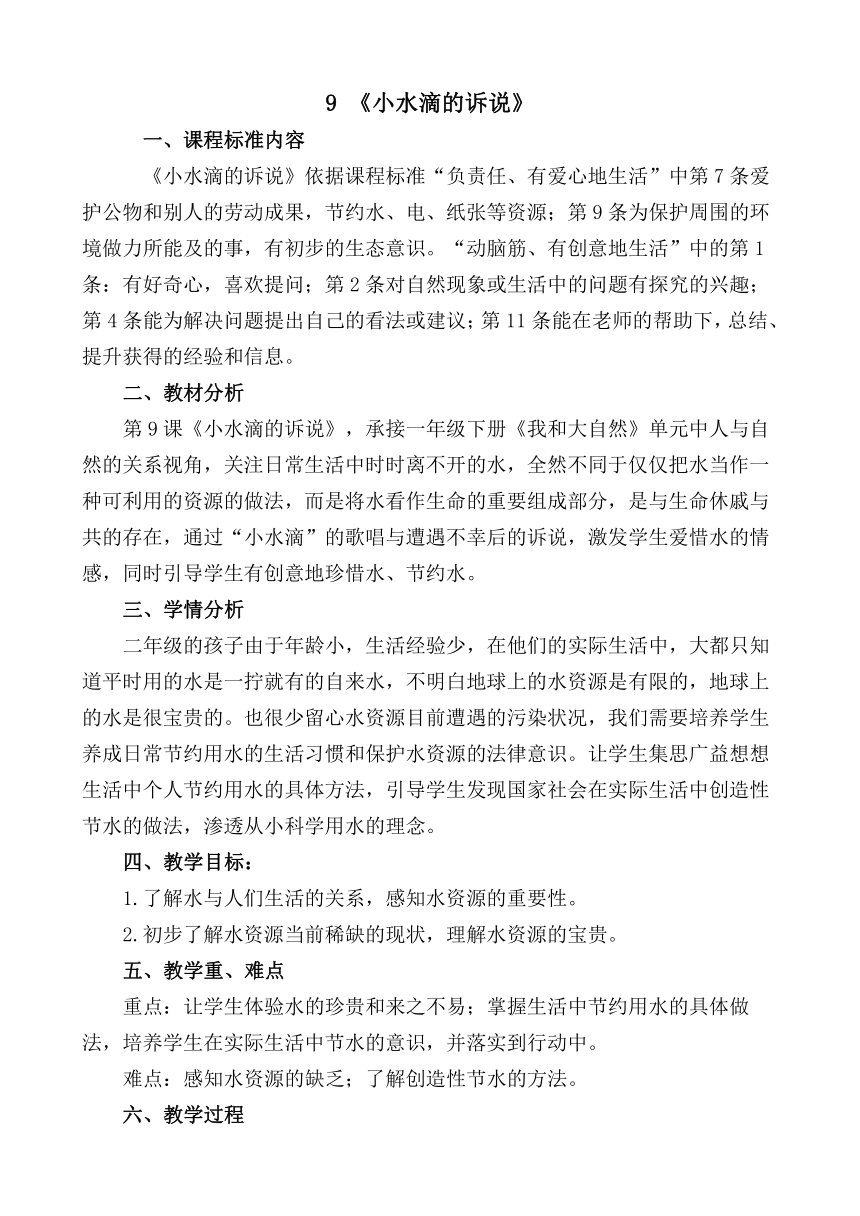 9 《小水滴的诉说》

一、课程标准内容

《小水滴的诉说》依据课程标准“负责任、有爱心地生活”中第7条爱护公物和别人的劳动成果，节约水、电、纸张等资源；第9条为保护周围的环境做力所能及的事，有初步的生态意识。“动脑筋、有创意地生活”中的第1条：有好奇心，喜欢提问；第2条对自然现象或生活中的问题有探究的兴趣；第4条能为解决问题提出自己的看法或建议；第11条能在老师的帮助下，总结、提升获得的经验和信息。

二、教材分析

第9课《小水滴的诉说》，承接一年级下册《我和大自然》单元中人与自然的关系视角，关注日常生活中时时离不开的水，全然不同于仅仅把水当作一种可利用的资源的做法，而是将水看作生命的重要组成部分，是与生命休戚与共的存在，通过“小水滴”的歌唱与遭遇不幸后的诉说，激发学生爱惜水的情感，同时引导学生有创意地珍惜水、节约水。

三、学情分析

二年级的孩子由于年龄小，生活经验少，在他们的实际生活中，大都只知道平时用的水是一拧就有的自来水，不明白地球上的水资源是有限的，地球上的水是很宝贵的。也很少留心水资源目前遭遇的污染状况，我们需要培养学生养成日常节约用水的生活习惯和保护水资源的法律意识。让学生集思广益想想生活中个人节约用水的具体方法，引导学生发现国家社会在实际生活中创造性节水的做法，渗透从小科学用水的理念。

四、教学目标：

1.了解水与人们生活的关系，感知水资源的重要性。

2.初步了解水资源当前稀缺的现状，理解水资源的宝贵。

五、教学重、难点

重点：让学生体验水的珍贵和来之不易；掌握生活中节约用水的具体做法，培养学生在实际生活中节水的意识，并落实到行动中。

难点：感知水资源的缺乏；了解创造性节水的方法。

六、教学过程